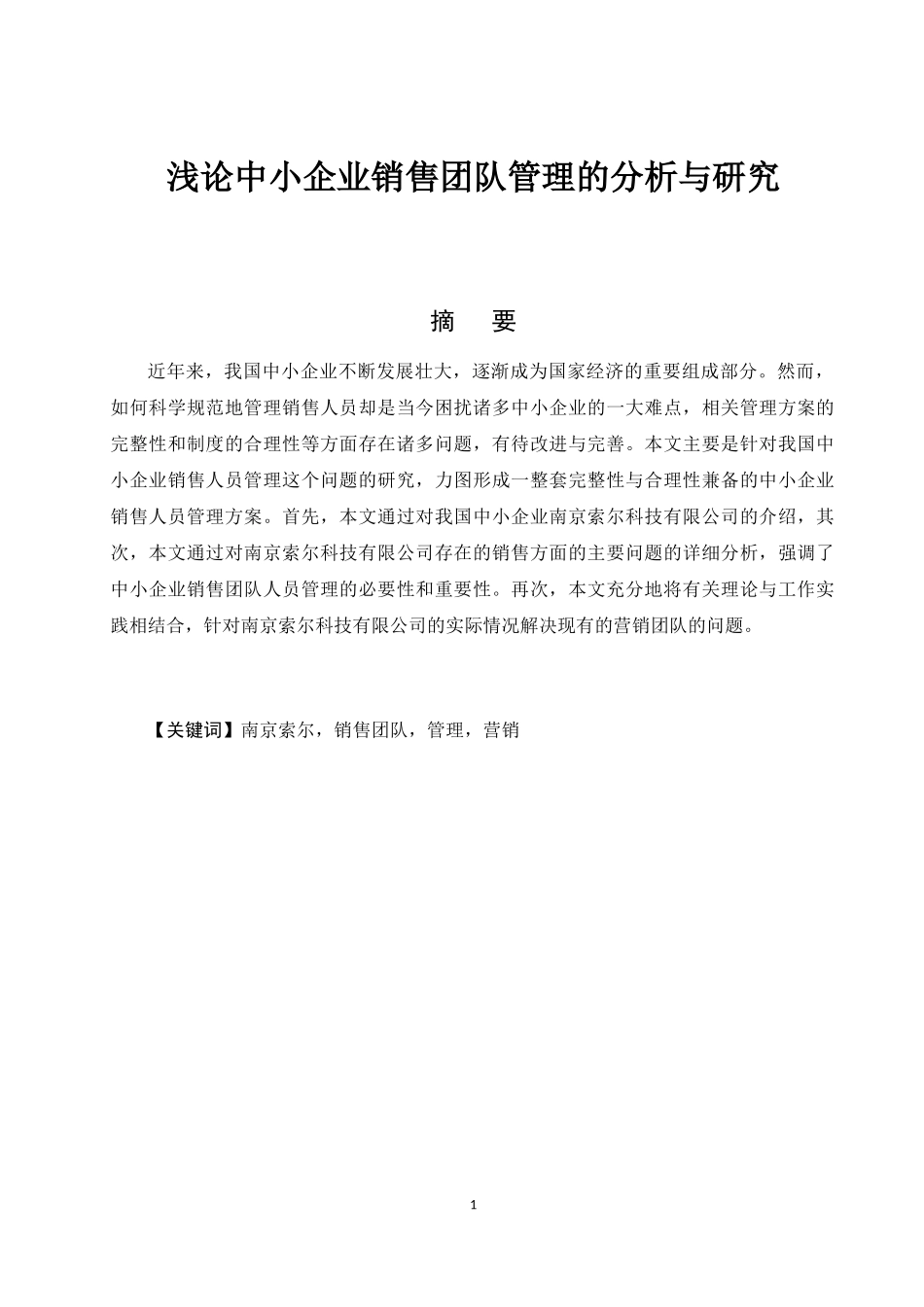 浅论中小企业销售团队管理的分析与研究

摘　要

近年来，我国中小企业不断发展壮大，逐渐成为国家经济的重要组成部分。然而，如何科学规范地管理销售人员却是当今困扰诸多中小企业的一大难点，相关管理方案的完整性和制度的合理性等方面存在诸多问题，有待改进与完善。本文主要是针对我国中小企业销售人员管理这个问题的研究，力图形成一整套完整性与合理性兼备的中小企业销售人员管理方案。首先，本文通过对我国中小企业南京索尔科技有限公司的介绍，其次，本文通过对南京索尔科技有限公司存在的销售方面的主要问题的详细分析，强调了中小企业销售团队人员管理的必要性和重要性。再次，本文充分地将有关理论与工作实践相结合，针对南京索尔科技有限公司的实际情况解决现有的营销团队的问题。

【关键词】南京索尔，销售团队，管理，营销

1